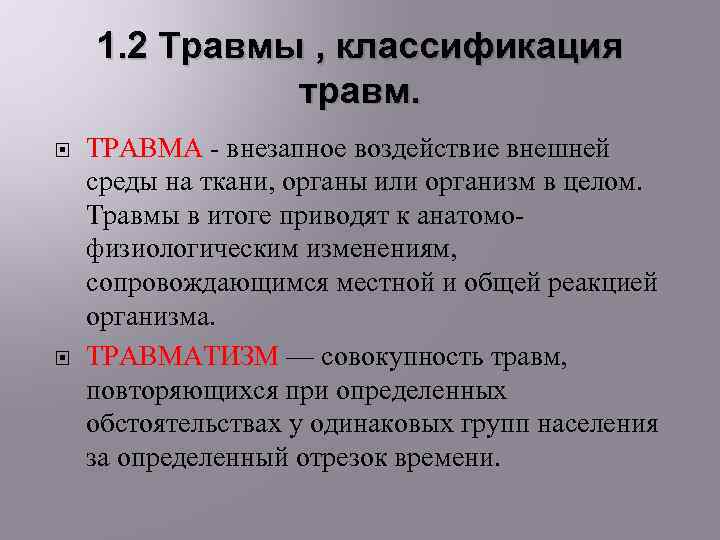 1.2 Травмы , классификация травм.

ТРАВМА - внезапное воздействие внешней среды на ткани, органы или организм в целом. Травмы в итоге приводят к анатомо-физиологическим изменениям, сопровождающимся местной и общей реакцией организма.

ТРАВМАТИЗМ — совокупность травм, повторяющихся при определенных обстоятельствах у одинаковых групп населения за определенный отрезок времени.